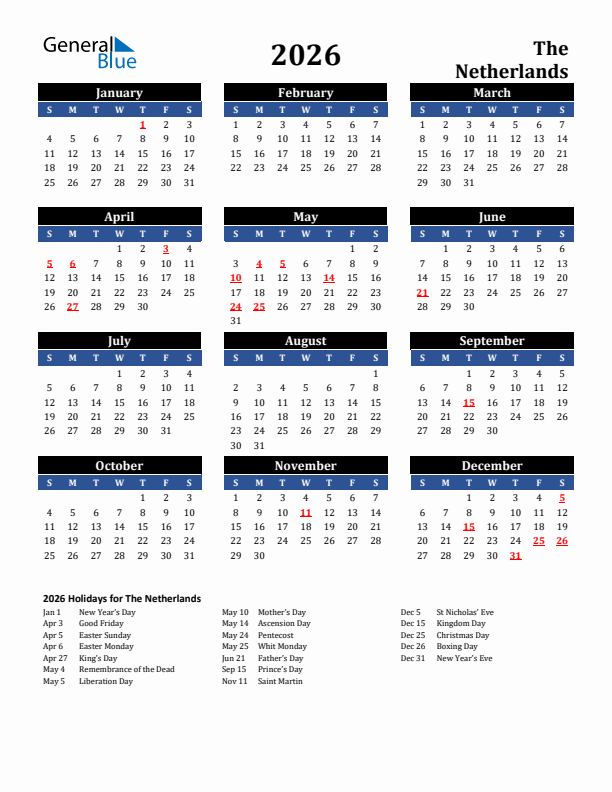 General Blue

2026

The Netherlands

January

| S | M | T | W | T | F | S |
|---|---|---|---|---|---|---|
| | | | | 1 | 2 | 3 |
| 4 | 5 | 6 | 7 | 8 | 9 | 10 |
| 11 | 12 | 13 | 14 | 15 | 16 | 17 |
| 18 | 19 | 20 | 21 | 22 | 23 | 24 |
| 25 | 26 | 27 | 28 | 29 | 30 | 31 |

February

| S | M | T | W | T | F | S |
|---|---|---|---|---|---|---|
| 1 | 2 | 3 | 4 | 5 | 6 | 7 |
| 8 | 9 | 10 | 11 | 12 | 13 | 14 |
| 15 | 16 | 17 | 18 | 19 | 20 | 21 |
| 22 | 23 | 24 | 25 | 26 | 27 | 28 |

March

| S | M | T | W | T | F | S |
|---|---|---|---|---|---|---|
| 1 | 2 | 3 | 4 | 5 | 6 | 7 |
| 8 | 9 | 10 | 11 | 12 | 13 | 14 |
| 15 | 16 | 17 | 18 | 19 | 20 | 21 |
| 22 | 23 | 24 | 25 | 26 | 27 | 28 |
| 29 | 30 | 31 | | | | |

April

| S | M | T | W | T | F | S |
|---|---|---|---|---|---|---|
| | | | 1 | 2 | 3 | 4 |
| 5 | 6 | 7 | 8 | 9 | 10 | 11 |
| 12 | 13 | 14 | 15 | 16 | 17 | 18 |
| 19 | 20 | 21 | 22 | 23 | 24 | 25 |
| 26 | 27 | 28 | 29 | 30 | | |

May

| S | M | T | W | T | F | S |
|---|---|---|---|---|---|---|
| | | | | | 1 | 2 |
| 3 | 4 | 5 | 6 | 7 | 8 | 9 |
| 10 | 11 | 12 | 13 | 14 | 15 | 16 |
| 17 | 18 | 19 | 20 | 21 | 22 | 23 |
| 24 | 25 | 26 | 27 | 28 | 29 | 30 |
| 31 | | | | | | |

June

| S | M | T | W | T | F | S |
|---|---|---|---|---|---|---|
| | 1 | 2 | 3 | 4 | 5 | 6 |
| 7 | 8 | 9 | 10 | 11 | 12 | 13 |
| 14 | 15 | 16 | 17 | 18 | 19 | 20 |
| 21 | 22 | 23 | 24 | 25 | 26 | 27 |
| 28 | 29 | 30 | | | | |

July

| S | M | T | W | T | F | S |
|---|---|---|---|---|---|---|
| | | | 1 | 2 | 3 | 4 |
| 5 | 6 | 7 | 8 | 9 | 10 | 11 |
| 12 | 13 | 14 | 15 | 16 | 17 | 18 |
| 19 | 20 | 21 | 22 | 23 | 24 | 25 |
| 26 | 27 | 28 | 29 | 30 | 31 | |

August

| S | M | T | W | T | F | S |
|---|---|---|---|---|---|---|
| | | | | | | 1 |
| 2 | 3 | 4 | 5 | 6 | 7 | 8 |
| 9 | 10 | 11 | 12 | 13 | 14 | 15 |
| 16 | 17 | 18 | 19 | 20 | 21 | 22 |
| 23 | 24 | 25 | 26 | 27 | 28 | 29 |
| 30 | 31 | | | | | |

September

| S | M | T | W | T | F | S |
|---|---|---|---|---|---|---|
| | | 1 | 2 | 3 | 4 | 5 |
| 6 | 7 | 8 | 9 | 10 | 11 | 12 |
| 13 | 14 | 15 | 16 | 17 | 18 | 19 |
| 20 | 21 | 22 | 23 | 24 | 25 | 26 |
| 27 | 28 | 29 | 30 | | | |

October

| S | M | T | W | T | F | S |
|---|---|---|---|---|---|---|
| | | | | 1 | 2 | 3 |
| 4 | 5 | 6 | 7 | 8 | 9 | 10 |
| 11 | 12 | 13 | 14 | 15 | 16 | 17 |
| 18 | 19 | 20 | 21 | 22 | 23 | 24 |
| 25 | 26 | 27 | 28 | 29 | 30 | 31 |

November

| S | M | T | W | T | F | S |
|---|---|---|---|---|---|---|
| 1 | 2 | 3 | 4 | 5 | 6 | 7 |
| 8 | 9 | 10 | 11 | 12 | 13 | 14 |
| 15 | 16 | 17 | 18 | 19 | 20 | 21 |
| 22 | 23 | 24 | 25 | 26 | 27 | 28 |
| 29 | 30 | | | | | |

December

| S | M | T | W | T | F | S |
|---|---|---|---|---|---|---|
| | | 1 | 2 | 3 | 4 | 5 |
| 6 | 7 | 8 | 9 | 10 | 11 | 12 |
| 13 | 14 | 15 | 16 | 17 | 18 | 19 |
| 20 | 21 | 22 | 23 | 24 | 25 | 26 |
| 27 | 28 | 29 | 30 | 31 | | |

2026 Holidays for The Netherlands

Jan 1 New Year's Day
Apr 3 Good Friday
Apr 5 Easter Sunday
Apr 6 Easter Monday
Apr 27 King's Day
May 4 Remembrance of the Dead
May 5 Liberation Day

May 10 Mother's Day
May 14 Ascension Day
May 24 Pentecost
May 25 Whit Monday
Jun 21 Father's Day
Sep 15 Prince's Day
Nov 11 Saint Martin

Dec 5 St Nicholas' Eve
Dec 15 Kingdom Day
Dec 25 Christmas Day
Dec 26 Boxing Day
Dec 31 New Year's Eve